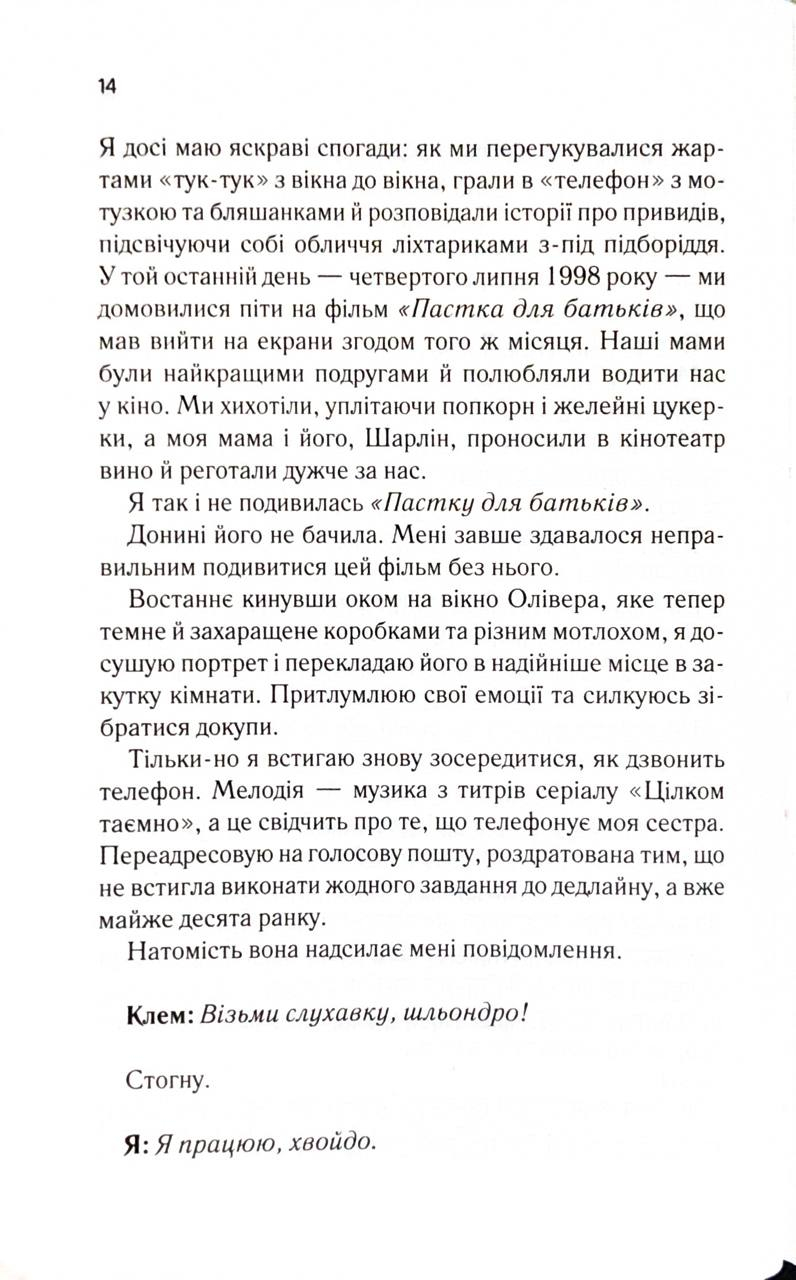 14

Я досі маю яскраві спогади: як ми перегукувалися жартами «тук-тук» з вікна до вікна, грали в «телефон» з мотузкою та бляшанками й розповідали історії про привидів, підсвічуючи собі обличчя ліхтариками з-під підборіддя. У той останній день — четвертого липня 1998 року — ми домовилися піти на фільм «Пастка для батьків», що мав вийти на екрани згодом того ж місяця. Наші мами були найкращими подругами й полюбляли водити нас у кіно. Ми хихотіли, уплітаючи попкорн і желейні цукерки, а моя мама і його, Шарлін, проносили в кінотеатр вино й реготали дужче за нас.

Я так і не подивилась «Пастку для батьків».

Донині його не бачила. Мені завше здавалося неправильним подивитися цей фільм без нього.

Востаннє кинувши оком на вікно Олівера, яке тепер темне й захаращене коробками та різним мотлохом, я досушую портрет і перекладаю його в надійніше місце в закутку кімнати. Притлумлюю свої емоції та силкуюсь зібратися докупи.

Тільки-но я встигаю знову зосередитися, як дзвонить телефон. Мелодія — музика з титрів серіалу «Цілком таємно», а це свідчить про те, що телефонує моя сестра. Переадресовую на голосову пошту, роздратована тим, що не встигла виконати жодного завдання до дедлайну, а вже майже десята ранку.

Натомість вона надсилає мені повідомлення.

Клем: Візьми слухавку, шльондро!

Стогну.

Я: Я працюю, хвойдо.